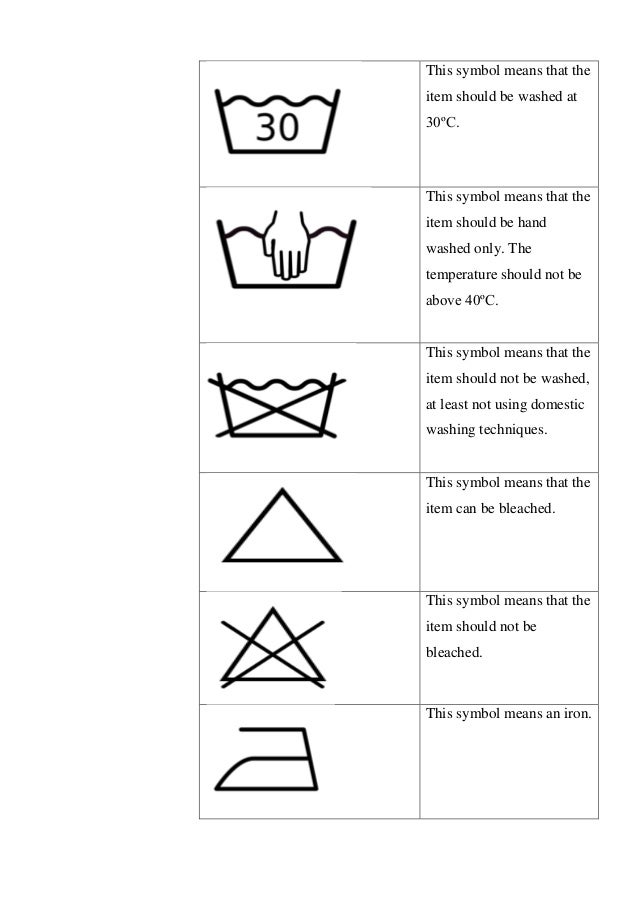 | | |
|---|---|
| 30 | This symbol means that the item should be washed at 30ºC. |
| | This symbol means that the item should be hand washed only. The temperature should not be above 40ºC. |
| | This symbol means that the item should not be washed, at least not using domestic washing techniques. |
| | This symbol means that the item can be bleached. |
| | This symbol means that the item should not be bleached. |
| | This symbol means an iron. |